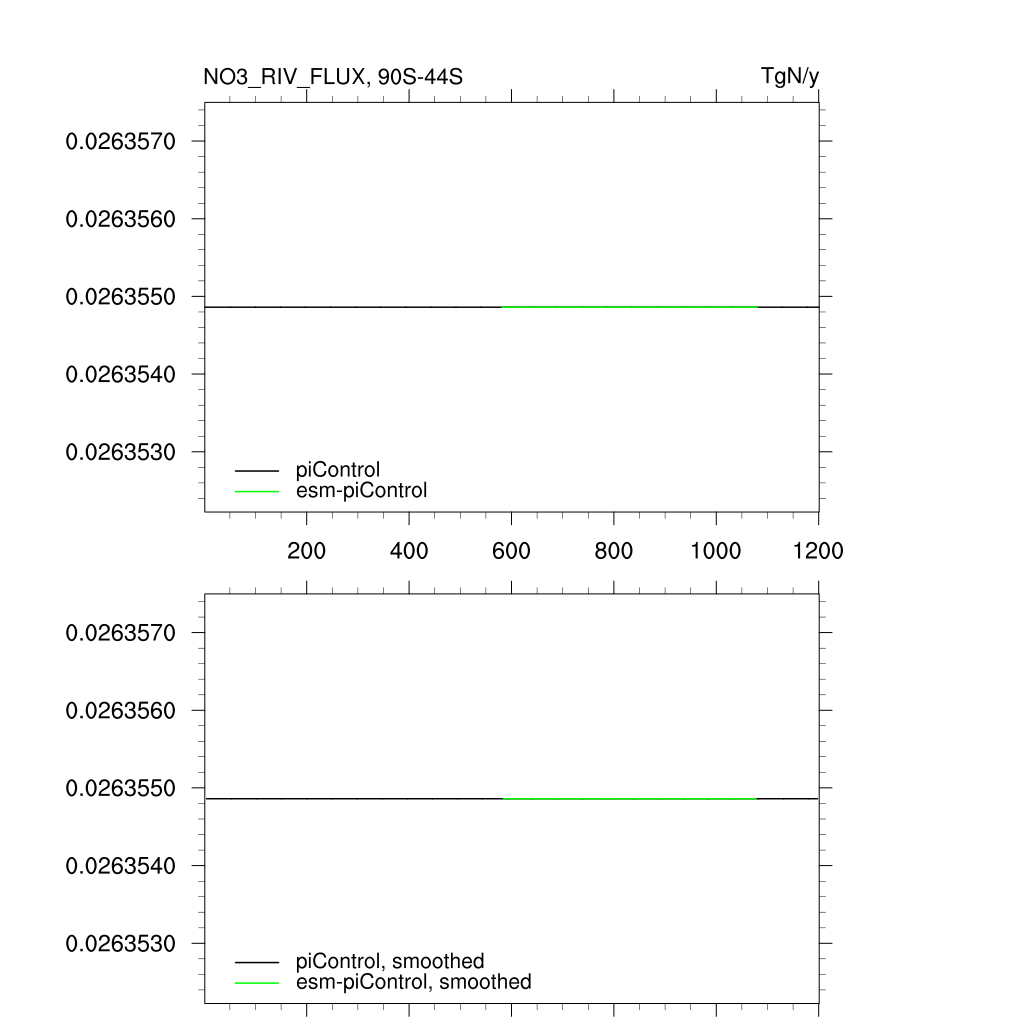 NO3_RIV_FLUX, 90S-44S

TgN/y

0.0263570
0.0263560
0.0263550
0.0263540
0.0263530

piControl
esm-piControl

200 400 600 800 1000 1200

0.0263570
0.0263560
0.0263550
0.0263540
0.0263530

piControl, smoothed
esm-piControl, smoothed